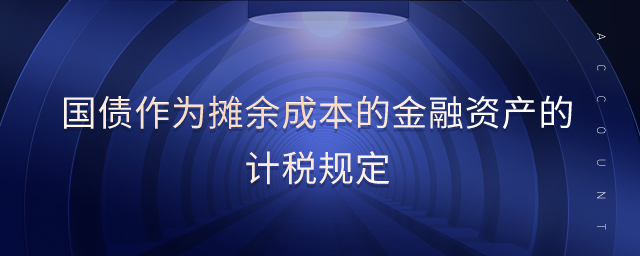 国债作为摊余成本的金融资产的计税规定

ACCOUNT